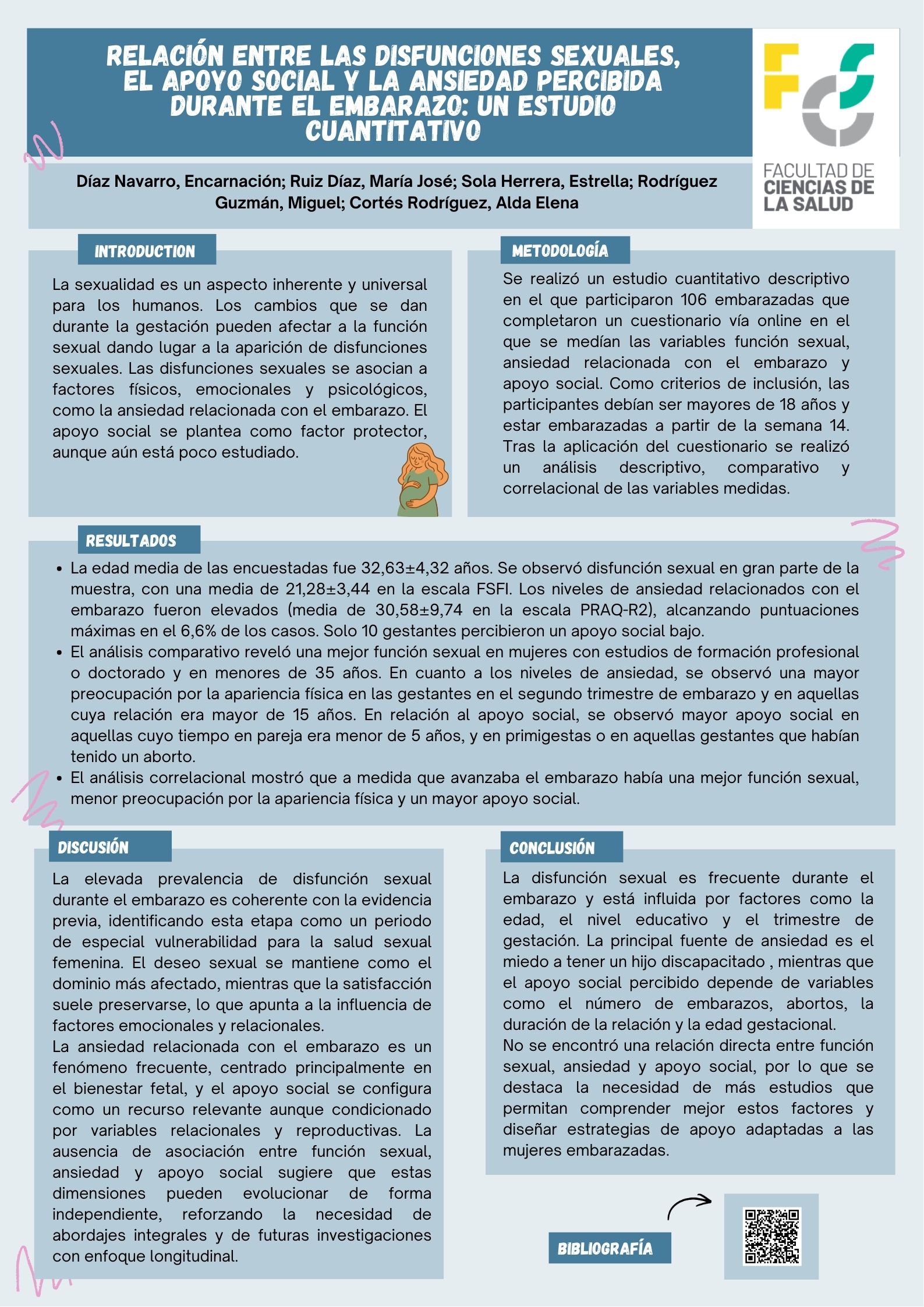 RELACIÓN ENTRE LAS DISFUNCIONES SEXUALES, EL APOYO SOCIAL Y LA ANSIEDAD PERCIBIDA DURANTE EL EMBARAZO: UN ESTUDIO CUANTITATIVO

FACULTAD DE CIENCIAS DE LA SALUD

Díaz Navarro, Encarnación; Ruiz Díaz, María José; Sola Herrera, Estrella; Rodríguez Guzmán, Miguel; Cortés Rodríguez, Alda Elena

INTRODUCTION

La sexualidad es un aspecto inherente y universal para los humanos. Los cambios que se dan durante la gestación pueden afectar a la función sexual dando lugar a la aparición de disfunciones sexuales. Las disfunciones sexuales se asocian a factores físicos, emocionales y psicológicos, como la ansiedad relacionada con el embarazo. El apoyo social se plantea como factor protector, aunque aún está poco estudiado.

METODOLOGÍA

Se realizó un estudio cuantitativo descriptivo en el que participaron 106 embarazadas que completaron un cuestionario vía online en el que se medían las variables función sexual, ansiedad relacionada con el embarazo y apoyo social. Como criterios de inclusión, las participantes debían ser mayores de 18 años y estar embarazadas a partir de la semana 14. Tras la aplicación del cuestionario se realizó un análisis descriptivo, comparativo y correlacional de las variables medidas.

RESULTADOS

• La edad media de las encuestadas fue 32,63±4,32 años. Se observó disfunción sexual en gran parte de la muestra, con una media de 21,28±3,44 en la escala FSFI. Los niveles de ansiedad relacionados con el embarazo fueron elevados (media de 30,58±9,74 en la escala PRAQ-R2), alcanzando puntuaciones máximas en el 6,6% de los casos. Solo 10 gestantes percibieron un apoyo social bajo.
• El análisis comparativo reveló una mejor función sexual en mujeres con estudios de formación profesional o doctorado y en menores de 35 años. En cuanto a los niveles de ansiedad, se observó una mayor preocupación por la apariencia física en las gestantes en el segundo trimestre de embarazo y en aquellas cuya relación era mayor de 15 años. En relación al apoyo social, se observó mayor apoyo social en aquellas cuyo tiempo en pareja era menor de 5 años, y en primigestas o en aquellas gestantes que habían tenido un aborto.
• El análisis correlacional mostró que a medida que avanzaba el embarazo había una mejor función sexual, menor preocupación por la apariencia física y un mayor apoyo social.

DISCUSIÓN

La elevada prevalencia de disfunción sexual durante el embarazo es coherente con la evidencia previa, identificando esta etapa como un periodo de especial vulnerabilidad para la salud sexual femenina. El deseo sexual se mantiene como el dominio más afectado, mientras que la satisfacción suele preservarse, lo que apunta a la influencia de factores emocionales y relacionales.
La ansiedad relacionada con el embarazo es un fenómeno frecuente, centrado principalmente en el bienestar fetal, y el apoyo social se configura como un recurso relevante aunque condicionado por variables relacionales y reproductivas. La ausencia de asociación entre función sexual, ansiedad y apoyo social sugiere que estas dimensiones pueden evolucionar de forma independiente, reforzando la necesidad de abordajes integrales y de futuras investigaciones con enfoque longitudinal.

CONCLUSIÓN

La disfunción sexual es frecuente durante el embarazo y está influida por factores como la edad, el nivel educativo y el trimestre de gestación. La principal fuente de ansiedad es el miedo a tener un hijo discapacitado , mientras que el apoyo social percibido depende de variables como el número de embarazos, abortos, la duración de la relación y la edad gestacional.
No se encontró una relación directa entre función sexual, ansiedad y apoyo social, por lo que se destaca la necesidad de más estudios que permitan comprender mejor estos factores y diseñar estrategias de apoyo adaptadas a las mujeres embarazadas.

BIBLIOGRAFÍA